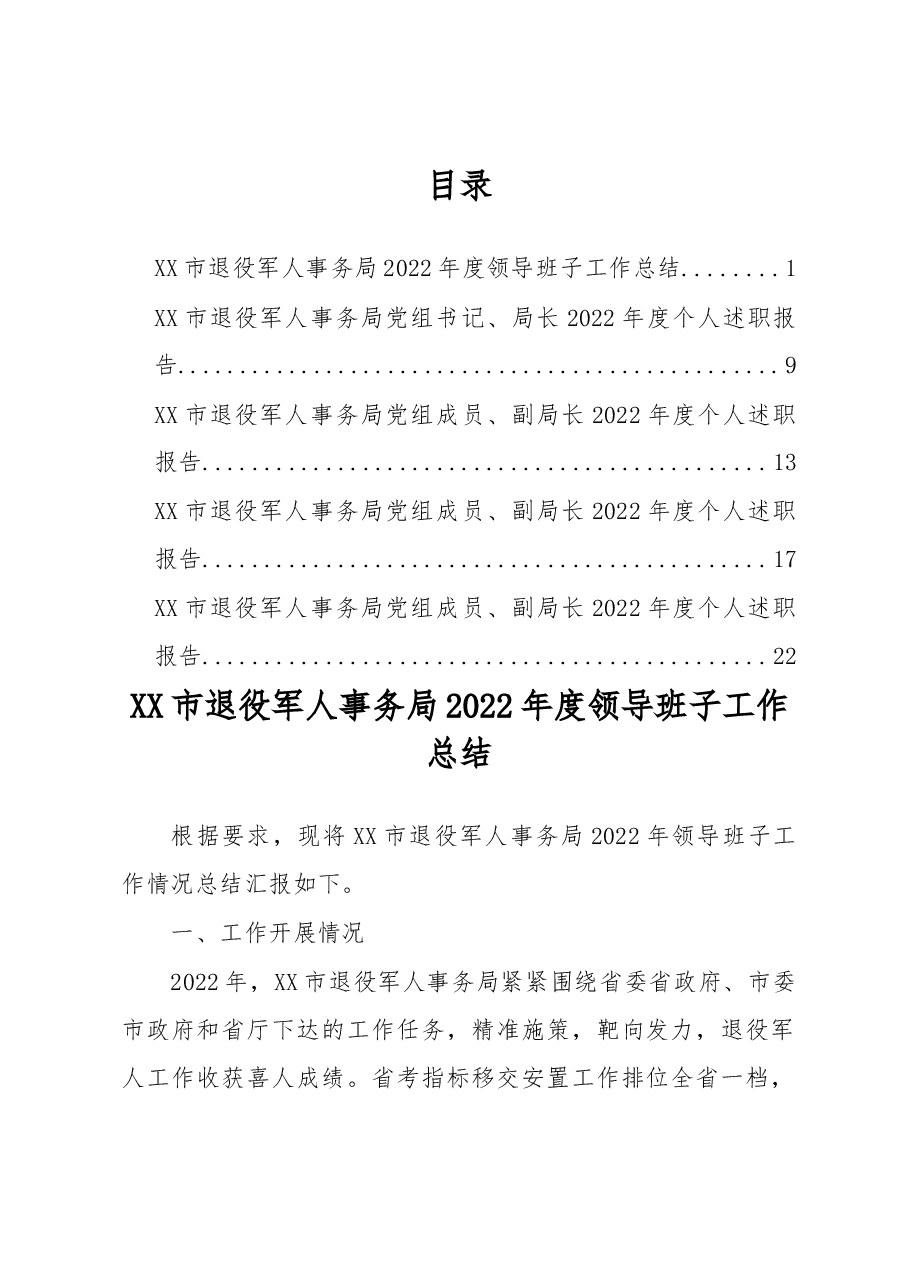 目录

XX市退役军人事务局2022年度领导班子工作总结 1
XX市退役军人事务局党组书记、局长2022年度个人述职报告 9
XX市退役军人事务局党组成员、副局长2022年度个人述职报告 13
XX市退役军人事务局党组成员、副局长2022年度个人述职报告 17
XX市退役军人事务局党组成员、副局长2022年度个人述职报告 22

XX市退役军人事务局2022年度领导班子工作总结

根据要求，现将XX市退役军人事务局2022年领导班子工作情况总结汇报如下。

一、工作开展情况

2022年，XX市退役军人事务局紧紧围绕省委省政府、市委市政府和省厅下达的工作任务，精准施策，靶向发力，退役军人工作收获喜人成绩。省考指标移交安置工作排位全省一档，